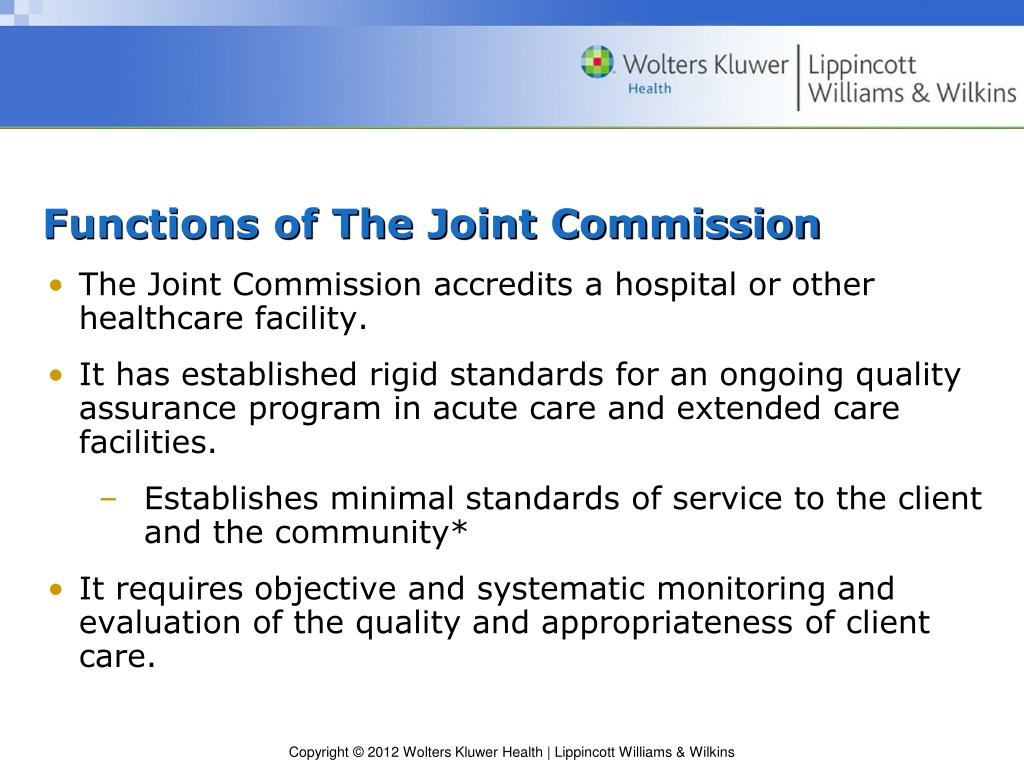 Wolters Kluwer Health | Lippincott Williams & Wilkins

Functions of The Joint Commission

• The Joint Commission accredits a hospital or other healthcare facility.

• It has established rigid standards for an ongoing quality assurance program in acute care and extended care facilities.

– Establishes minimal standards of service to the client and the community*

• It requires objective and systematic monitoring and evaluation of the quality and appropriateness of client care.

Copyright © 2012 Wolters Kluwer Health | Lippincott Williams & Wilkins